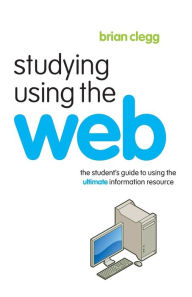 brian clegg

studying using the web

the student's guide to using the ultimate information resource